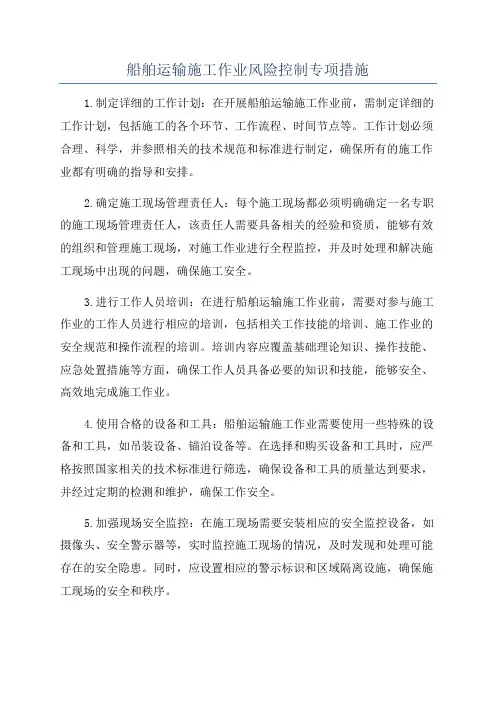 船舶运输施工作业风险控制专项措施

1.制定详细的工作计划：在开展船舶运输施工作业前，需制定详细的工作计划，包括施工的各个环节、工作流程、时间节点等。工作计划必须合理、科学，并参照相关的技术规范和标准进行制定，确保所有的施工作业都有明确的指导和安排。

2.确定施工现场管理责任人：每个施工现场都必须明确确定一名专职的施工现场管理责任人，该责任人需要具备相关的经验和资质，能够有效的组织和管理施工现场，对施工作业进行全程监控，并及时处理和解决施工现场中出现的问题，确保施工安全。

3.进行工作人员培训：在进行船舶运输施工作业前，需要对参与施工作业的工作人员进行相应的培训，包括相关工作技能的培训、施工作业的安全规范和操作流程的培训。培训内容应覆盖基础理论知识、操作技能、应急处置措施等方面，确保工作人员具备必要的知识和技能，能够安全、高效地完成施工作业。

4.使用合格的设备和工具：船舶运输施工作业需要使用一些特殊的设备和工具，如吊装设备、锚泊设备等。在选择和购买设备和工具时，应严格按照国家相关的技术标准进行筛选，确保设备和工具的质量达到要求，并经过定期的检测和维护，确保工作安全。

5.加强现场安全监控：在施工现场需要安装相应的安全监控设备，如摄像头、安全警示器等，实时监控施工现场的情况，及时发现和处理可能存在的安全隐患。同时，应设置相应的警示标识和区域隔离设施，确保施工现场的安全和秩序。